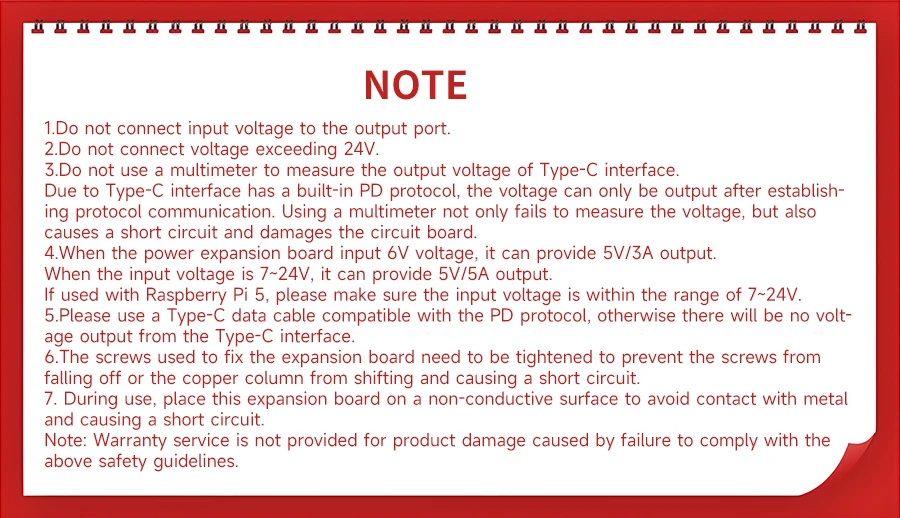 NOTE

1.Do not connect input voltage to the output port.
2.Do not connect voltage exceeding 24V.
3.Do not use a multimeter to measure the output voltage of Type-C interface.
Due to Type-C interface has a built-in PD protocol, the voltage can only be output after establishing protocol communication. Using a multimeter not only fails to measure the voltage, but also causes a short circuit and damages the circuit board.
4.When the power expansion board input 6V voltage, it can provide 5V/3A output.
When the input voltage is 7~24V, it can provide 5V/5A output.
If used with Raspberry Pi 5, please make sure the input voltage is within the range of 7~24V.
5.Please use a Type-C data cable compatible with the PD protocol, otherwise there will be no voltage output from the Type-C interface.
6.The screws used to fix the expansion board need to be tightened to prevent the screws from falling off or the copper column from shifting and causing a short circuit.
7. During use, place this expansion board on a non-conductive surface to avoid contact with metal and causing a short circuit.
Note: Warranty service is not provided for product damage caused by failure to comply with the above safety guidelines.